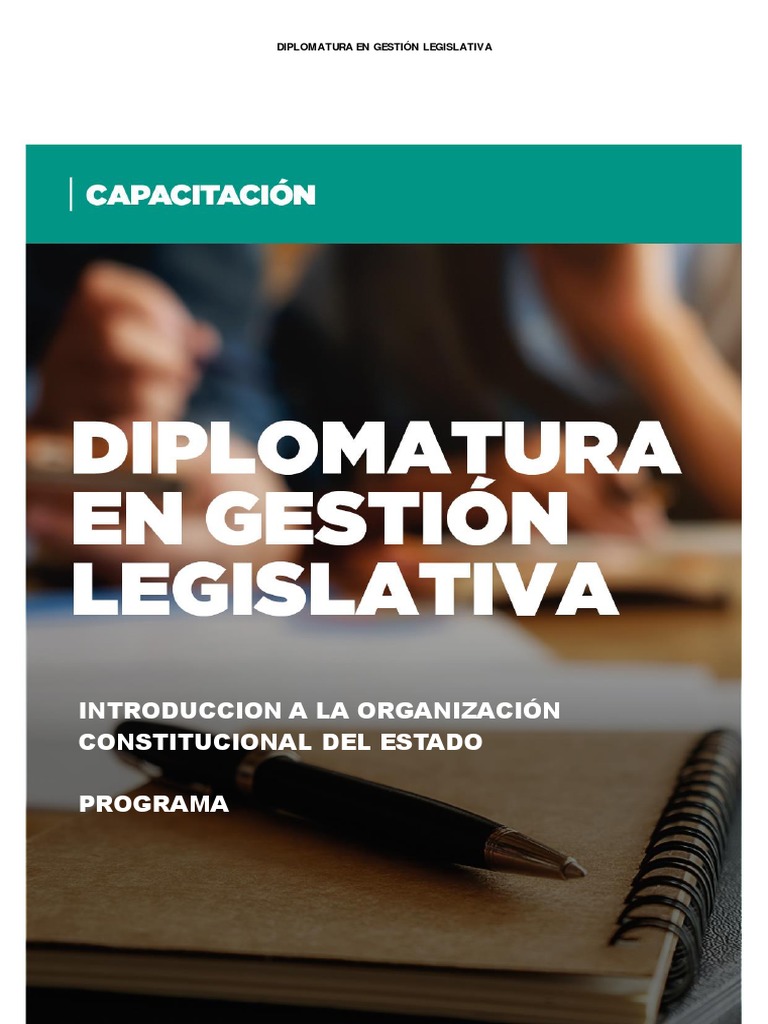 DIPLOMATURA EN GESTIÓN LEGISLATIVA

CAPACITACIÓN

DIPLOMATURA EN GESTIÓN LEGISLATIVA

INTRODUCCION A LA ORGANIZACIÓN CONSTITUCIONAL DEL ESTADO

PROGRAMA